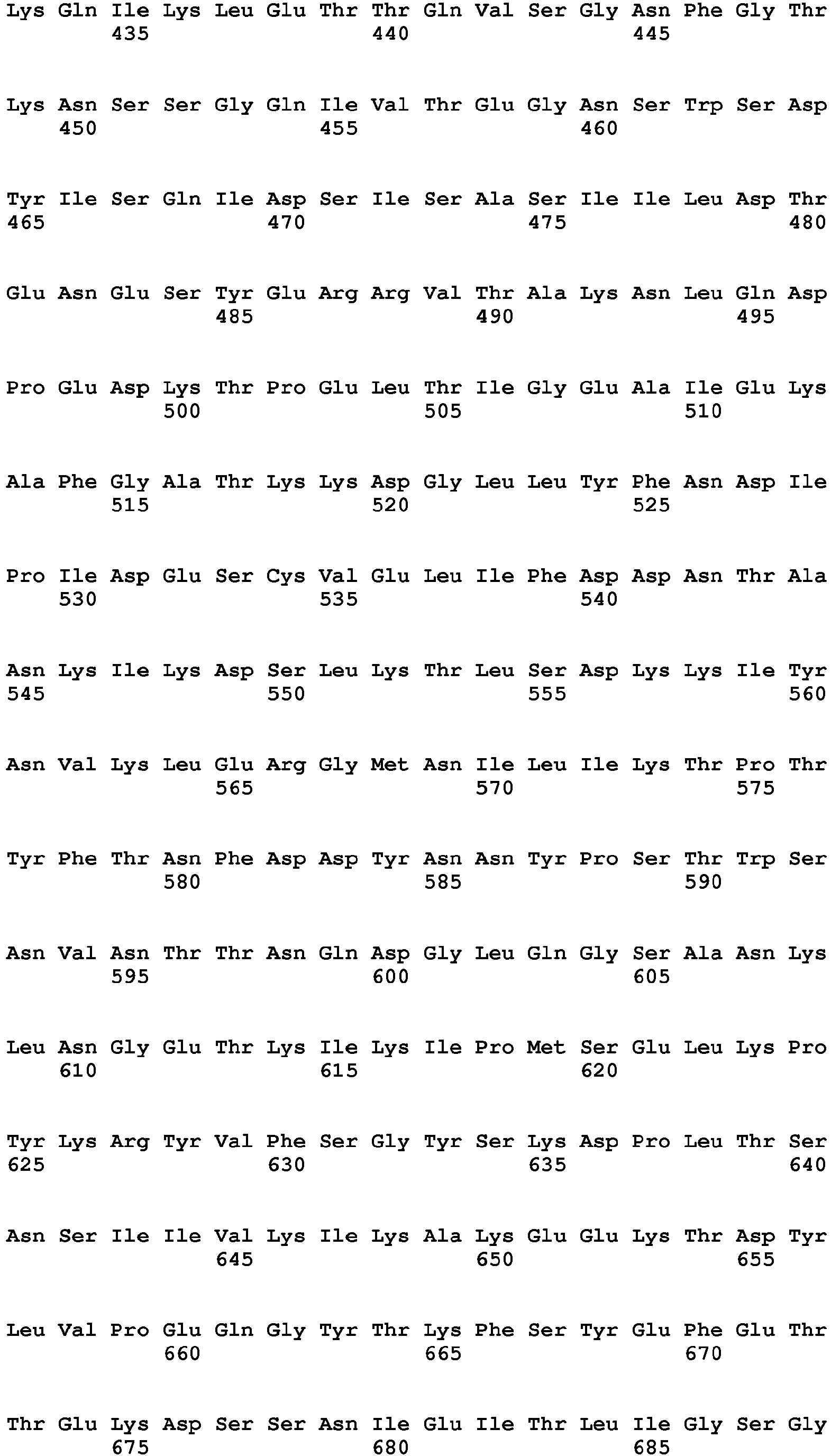 Lys Gln Ile Lys Leu Glu Thr Thr Gln Val Ser Gly Asn Phe Gly Thr
435 440 445

Lys Asn Ser Ser Gly Gln Ile Val Thr Glu Gly Asn Ser Trp Ser Asp
450 455 460

Tyr Ile Ser Gln Ile Asp Ser Ile Ser Ala Ser Ile Ile Leu Asp Thr
465 470 475 480

Glu Asn Glu Ser Tyr Glu Arg Arg Val Thr Ala Lys Asn Leu Gln Asp
485 490 495

Pro Glu Asp Lys Thr Pro Glu Leu Thr Ile Gly Glu Ala Ile Glu Lys
500 505 510

Ala Phe Gly Ala Thr Lys Lys Asp Gly Leu Leu Tyr Phe Asn Asp Ile
515 520 525

Pro Ile Asp Glu Ser Cys Val Glu Leu Ile Phe Asp Asp Asn Thr Ala
530 535 540

Asn Lys Ile Lys Asp Ser Leu Lys Thr Leu Ser Asp Lys Lys Ile Tyr
545 550 555 560

Asn Val Lys Leu Glu Arg Gly Met Asn Ile Leu Ile Lys Thr Pro Thr
565 570 575

Tyr Phe Thr Asn Phe Asp Asp Tyr Asn Asn Tyr Pro Ser Thr Trp Ser
580 585 590

Asn Val Asn Thr Thr Asn Gln Asp Gly Leu Gln Gly Ser Ala Asn Lys
595 600 605

Leu Asn Gly Glu Thr Lys Ile Lys Ile Pro Met Ser Glu Leu Lys Pro
610 615 620

Tyr Lys Arg Tyr Val Phe Ser Gly Tyr Ser Lys Asp Pro Leu Thr Ser
625 630 635 640

Asn Ser Ile Ile Val Lys Ile Lys Ala Lys Glu Glu Lys Thr Asp Tyr
645 650 655

Leu Val Pro Glu Gln Gly Tyr Thr Lys Phe Ser Tyr Glu Phe Glu Thr
660 665 670

Thr Glu Lys Asp Ser Ser Asn Ile Glu Ile Thr Leu Ile Gly Ser Gly
675 680 685